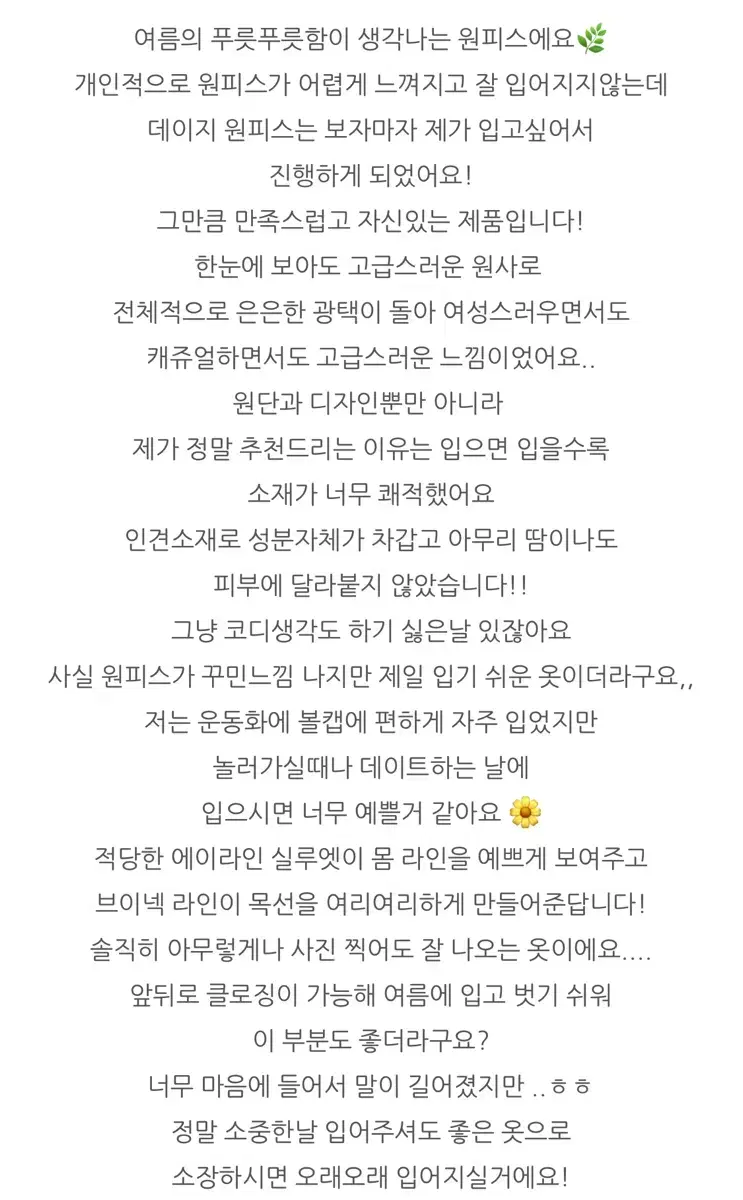 여름의 푸릇푸릇함이 생각나는 원피스에요🌿
개인적으로 원피스가 어렵게 느껴지고 잘 입어지지않는데
데이지 원피스는 보자마자 제가 입고싶어서
진행하게 되었어요!
그만큼 만족스럽고 자신있는 제품입니다!
한눈에 보아도 고급스러운 원사로
전체적으로 은은한 광택이 돌아 여성스러우면서도
캐쥬얼하면서도 고급스러운 느낌이었어요..
원단과 디자인뿐만 아니라
제가 정말 추천드리는 이유는 입으면 입을수록
소재가 너무 쾌적했어요
인견소재로 성분자체가 차갑고 아무리 땀이나도
피부에 달라붙지 않았습니다!!
그냥 코디생각도 하기 싫은날 있잖아요
사실 원피스가 꾸민느낌 나지만 제일 입기 쉬운 옷이더라구요,,
저는 운동화에 볼캡에 편하게 자주 입었지만
놀러가실때나 데이트하는 날에
입으시면 너무 예쁠거 같아요 🌼
적당한 에이라인 실루엣이 몸 라인을 예쁘게 보여주고
브이넥 라인이 목선을 여리여리하게 만들어준답니다!
솔직히 아무렇게나 사진 찍어도 잘 나오는 옷이에요....
앞뒤로 클로징이 가능해 여름에 입고 벗기 쉬워
이 부분도 좋더라구요?
너무 마음에 들어서 말이 길어졌지만 ..ㅎㅎ
정말 소중한날 입어주셔도 좋은 옷으로
소장하시면 오래오래 입어지실거에요!